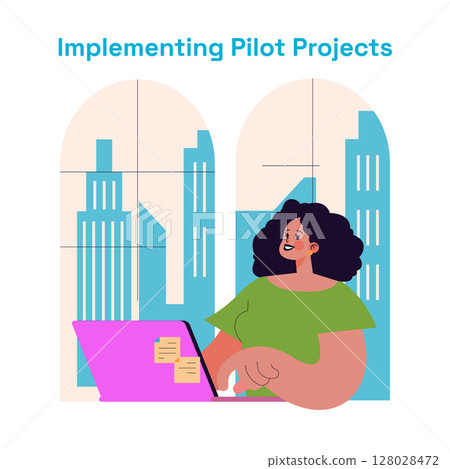 Implementing Pilot Projects

PIXTA

pixtastock.com - 128028472